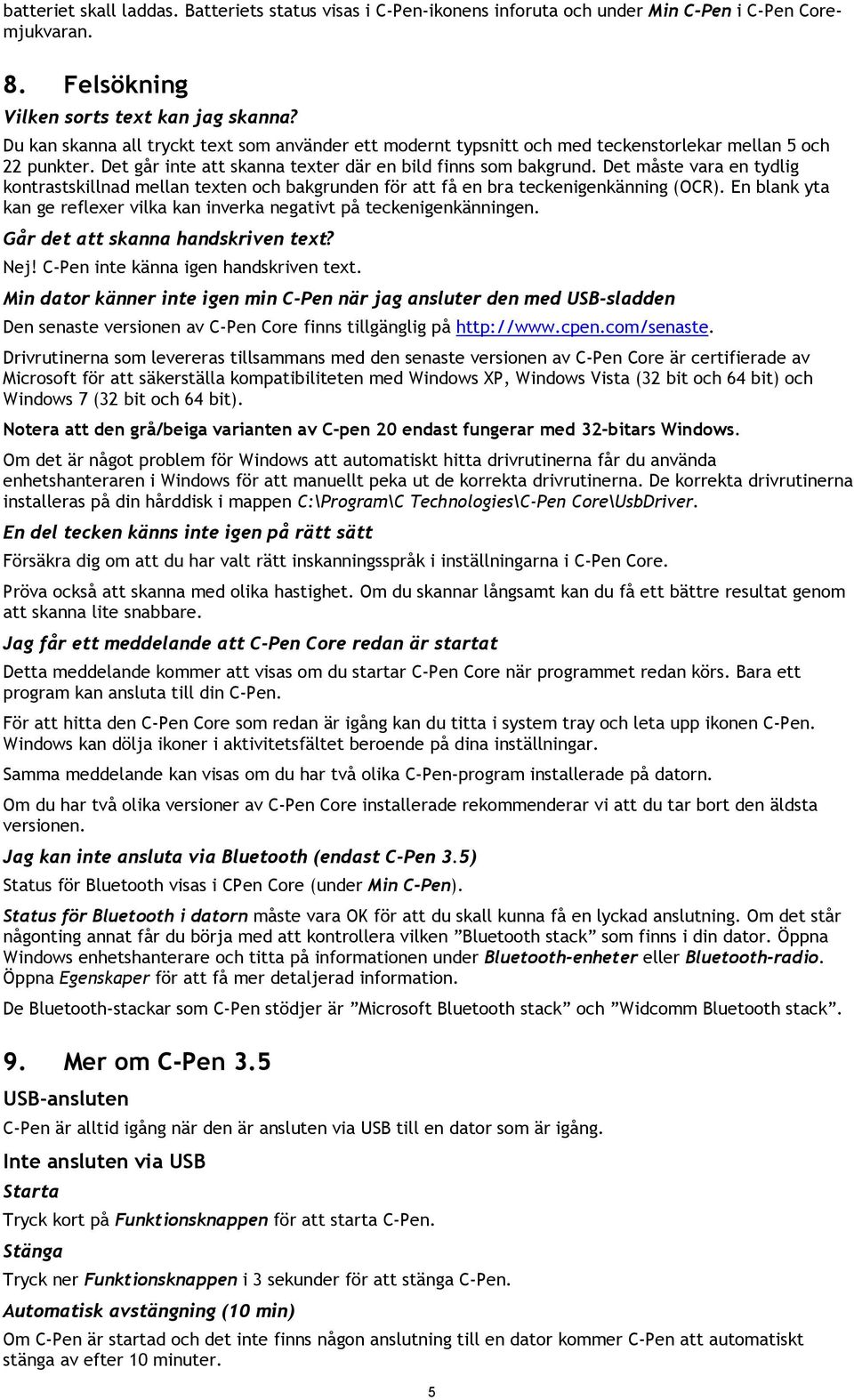 batteriet skall laddas. Batteriets status visas i C-Pen-ikonens inforuta och under Min C-Pen i C-Pen Core-mjukvaran.

8. Felsökning

Vilken sorts text kan jag skanna?

Du kan skanna all tryckt text som använder ett modernt typsnitt och med teckenstorlekar mellan 5 och 22 punkter. Det går inte att skanna texter där en bild finns som bakgrund. Det måste vara en tydlig kontrastskillnad mellan texten och bakgrunden för att få en bra teckenigenkänning (OCR). En blank yta kan ge reflexer vilka kan inverka negativt på teckenigenkänningen.

Går det att skanna handskriven text?

Nej! C-Pen inte känna igen handskriven text.

Min dator känner inte igen min C-Pen när jag ansluter den med USB-sladden

Den senaste versionen av C-Pen Core finns tillgänglig på http://www.cpen.com/senaste.

Drivrutinerna som levereras tillsammans med den senaste versionen av C-Pen Core är certifierade av Microsoft för att säkerställa kompatibiliteten med Windows XP, Windows Vista (32 bit och 64 bit) och Windows 7 (32 bit och 64 bit).

Notera att den grå/beiga varianten av C-pen 20 endast fungerar med 32-bitars Windows.

Om det är något problem för Windows att automatiskt hitta drivrutinerna får du använda enhetshanteraren i Windows för att manuellt peka ut de korrekta drivrutinerna. De korrekta drivrutinerna installeras på din hårddisk i mappen C:\Program\C Technologies\C-Pen Core\UsbDriver.

En del tecken känns inte igen på rätt sätt

Försäkra dig om att du har valt rätt inskanningsspråk i inställningarna i C-Pen Core.

Pröva också att skanna med olika hastighet. Om du skannar långsamt kan du få ett bättre resultat genom att skanna lite snabbare.

Jag får ett meddelande att C-Pen Core redan är startat

Detta meddelande kommer att visas om du startar C-Pen Core när programmet redan körs. Bara ett program kan ansluta till din C-Pen.

För att hitta den C-Pen Core som redan är igång kan du titta i system tray och leta upp ikonen C-Pen. Windows kan dölja ikoner i aktivitetsfältet beroende på dina inställningar.

Samma meddelande kan visas om du har två olika C-Pen-program installerade på datorn.

Om du har två olika versioner av C-Pen Core installerade rekommenderar vi att du tar bort den äldsta versionen.

Jag kan inte ansluta via Bluetooth (endast C-Pen 3.5)

Status för Bluetooth visas i CPen Core (under Min C-Pen).

Status för Bluetooth i datorn måste vara OK för att du skall kunna få en lyckad anslutning. Om det står någonting annat får du börja med att kontrollera vilken ”Bluetooth stack” som finns i din dator. Öppna Windows enhetshanterare och titta på informationen under Bluetooth-enheter eller Bluetooth-radio. Öppna Egenskaper för att få mer detaljerad information.

De Bluetooth-stackar som C-Pen stödjer är ”Microsoft Bluetooth stack” och ”Widcomm Bluetooth stack”.

9. Mer om C-Pen 3.5

USB-ansluten

C-Pen är alltid igång när den är ansluten via USB till en dator som är igång.

Inte ansluten via USB

Starta

Tryck kort på Funktionsknappen för att starta C-Pen.

Stänga

Tryck ner Funktionsknappen i 3 sekunder för att stänga C-Pen.

Automatisk avstängning (10 min)

Om C-Pen är startad och det inte finns någon anslutning till en dator kommer C-Pen att automatiskt stänga av efter 10 minuter.

5